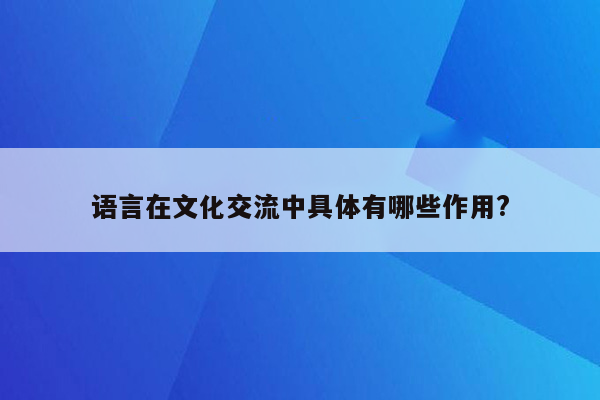 语言在文化交流中具体有哪些作用?